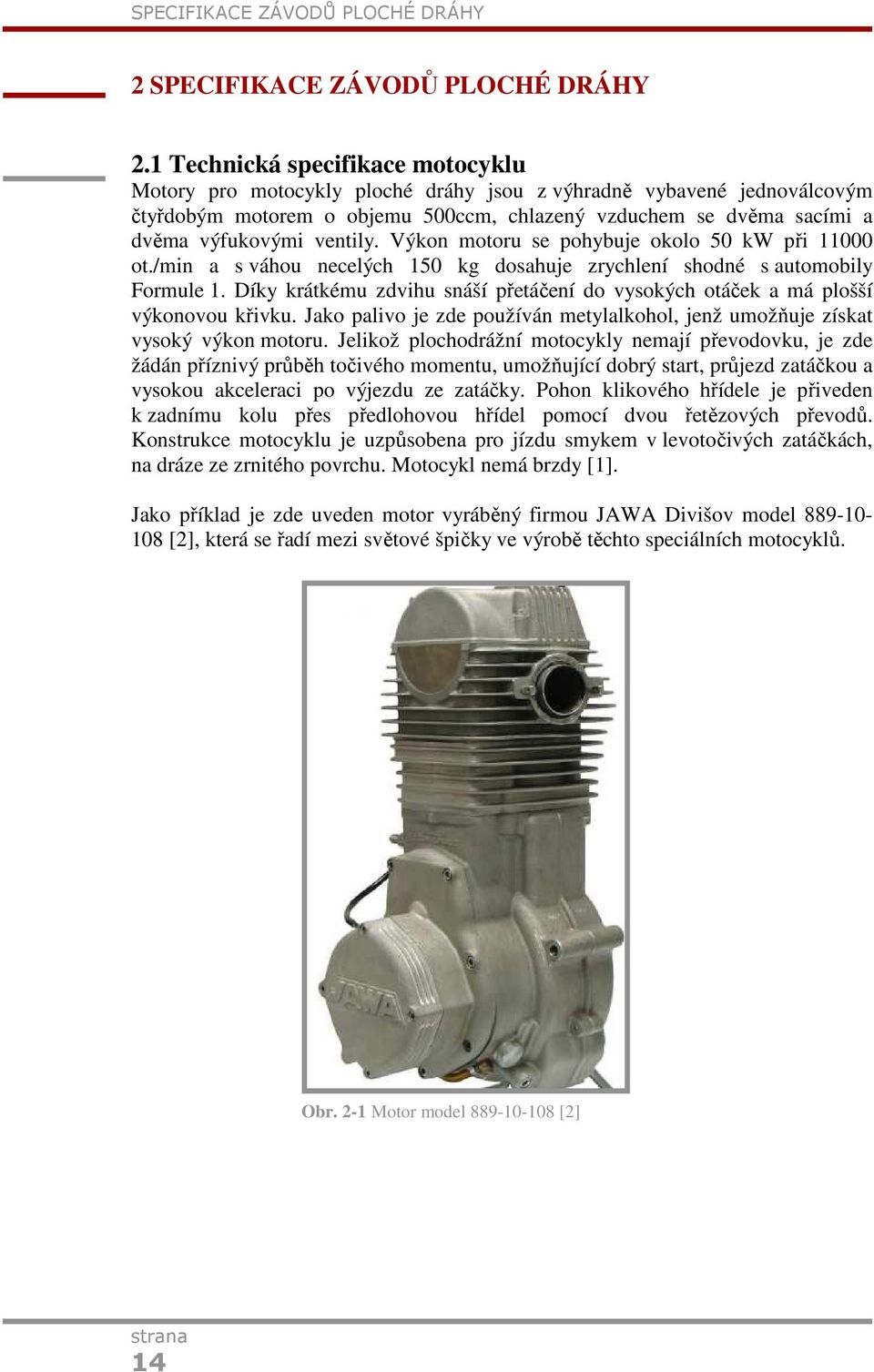 SPECIFIKACE ZÁVODŮ PLOCHÉ DRÁHY

2 SPECIFIKACE ZÁVODŮ PLOCHÉ DRÁHY

2.1 Technická specifikace motocyklu

Motory pro motocykly ploché dráhy jsou z výhradně vybavené jednoválcovým čtyřdobým motorem o objemu 500ccm, chlazený vzduchem se dvěma sacími a dvěma výfukovými ventily. Výkon motoru se pohybuje okolo 50 kW při 11000 ot./min a s váhou necelých 150 kg dosahuje zrychlení shodné s automobily Formule 1. Díky krátkému zdvihu snáší přetáčení do vysokých otáček a má plošší výkonovou křivku. Jako palivo je zde používán metylalkohol, jenž umožňuje získat vysoký výkon motoru. Jelikož plochodrážní motocykly nemají převodovku, je zde žádán příznivý průběh točivého momentu, umožňující dobrý start, průjezd zatáčkou a vysokou akceleraci po výjezdu ze zatáčky. Pohon klikového hřídele je přiveden k zadnímu kolu přes předlohovou hřídel pomocí dvou řetězových převodů. Konstrukce motocyklu je uzpůsobena pro jízdu smykem v levotočivých zatáčkách, na dráze ze zrnitého povrchu. Motocykl nemá brzdy [1].

Jako příklad je zde uveden motor vyráběný firmou JAWA Divišov model 889-10-108 [2], která se řadí mezi světové špičky ve výrobě těchto speciálních motocyklů.

JAWA

Obr. 2-1 Motor model 889-10-108 [2]

strana
14